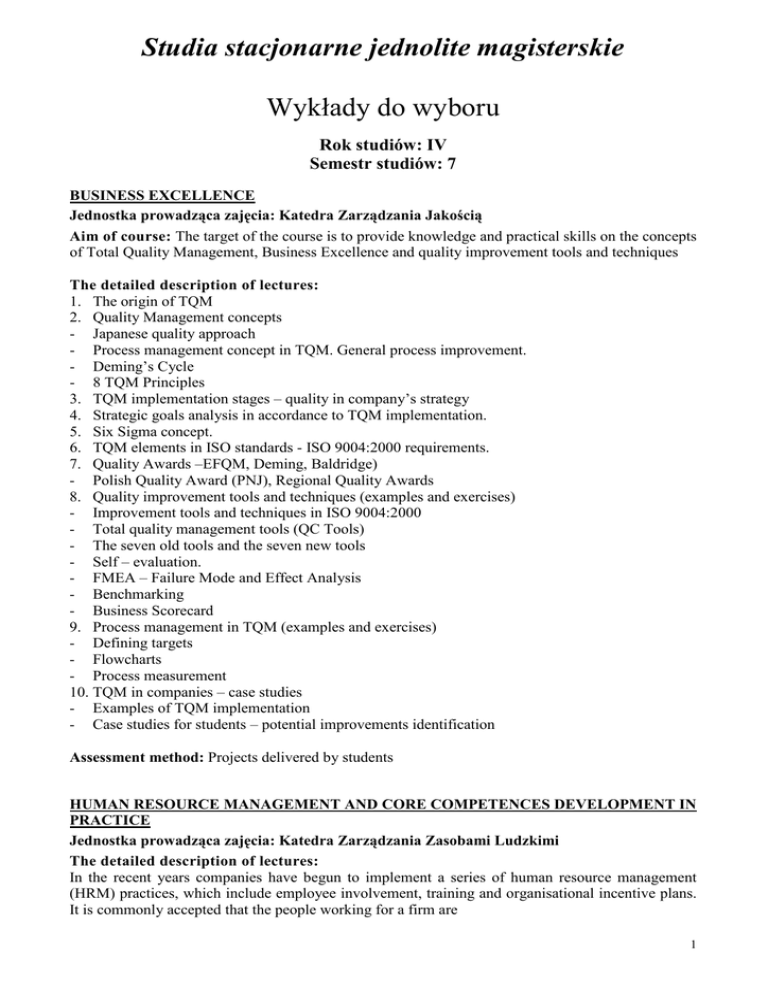 Studia stacjonarne jednolite magisterskie

Wykłady do wyboru

Rok studiów: IV
Semestr studiów: 7

BUSINESS EXCELLENCE
Jednostka prowadząca zajęcia: Katedra Zarządzania Jakością
Aim of course: The target of the course is to provide knowledge and practical skills on the concepts of Total Quality Management, Business Excellence and quality improvement tools and techniques

The detailed description of lectures:
1. The origin of TQM
2. Quality Management concepts
- Japanese quality approach
- Process management concept in TQM. General process improvement.
- Deming's Cycle
- 8 TQM Principles
3. TQM implementation stages – quality in company's strategy
4. Strategic goals analysis in accordance to TQM implementation.
5. Six Sigma concept.
6. TQM elements in ISO standards - ISO 9004:2000 requirements.
7. Quality Awards –EFQM, Deming, Baldridge)
- Polish Quality Award (PNJ), Regional Quality Awards
8. Quality improvement tools and techniques (examples and exercises)
- Improvement tools and techniques in ISO 9004:2000
- Total quality management tools (QC Tools)
- The seven old tools and the seven new tools
- Self – evaluation.
- FMEA – Failure Mode and Effect Analysis
- Benchmarking
- Business Scorecard
9. Process management in TQM (examples and exercises)
- Defining targets
- Flowcharts
- Process measurement
10. TQM in companies – case studies
- Examples of TQM implementation
- Case studies for students – potential improvements identification

Assessment method: Projects delivered by students

HUMAN RESOURCE MANAGEMENT AND CORE COMPETENCES DEVELOPMENT IN PRACTICE
Jednostka prowadząca zajęcia: Katedra Zarządzania Zasobami Ludzkimi
The detailed description of lectures:
In the recent years companies have begun to implement a series of human resource management (HRM) practices, which include employee involvement, training and organisational incentive plans. It is commonly accepted that the people working for a firm are

1